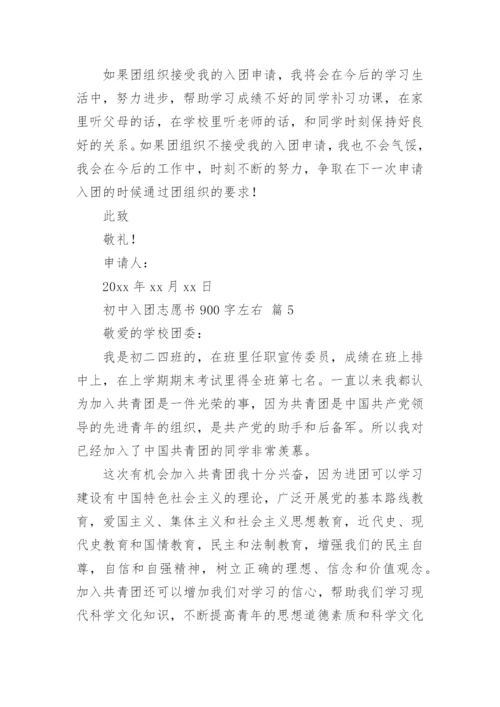 如果团组织接受我的入团申请，我将会在今后的学习生活中，努力进步，帮助学习成绩不好的同学补习功课，在家里听父母的话，在学校里听老师的话，和同学时刻保持好良好的关系。如果团组织不接受我的入团申请，我也不会气馁，我会在今后的工作中，时刻不断的努力，争取在下一次申请入团的时候通过团组织的要求！

此致

敬礼！

申请人：

20xx 年 xx 月 xx 日

初中入团志愿书 900 字左右 篇 5

敬爱的学校团委：

我是初二四班的，在班里任职宣传委员，成绩在班上排中上，在上学期期末考试里得全班第七名。一直以来我都认为加入共青团是一件光荣的事，因为共青团是中国共产党领导的先进青年的组织，是共产党的助手和后备军。所以我对已经加入了中国共青团的同学非常羡慕。

这次有机会加入共青团我十分兴奋，因为进团可以学习建设有中国特色社会主义的理论，广泛开展党的基本路线教育，爱国主义、集体主义和社会主义思想教育，近代史、现代史教育和国情教育，民主和法制教育，增强我们的民主自尊，自信和自强精神，树立正确的理想、信念和价值观念。加入共青团还可以增加我们对学习的信心，帮助我们学习现代科学文化知识，不断提高青年的思想道德素质和科学文化